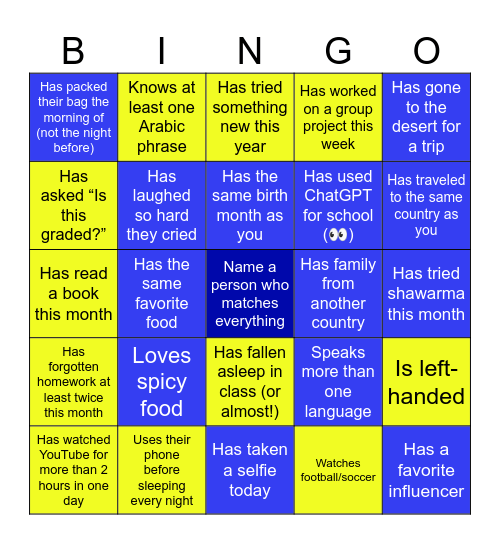 | B | I | N | G | O |
|---|---|---|---|---|
| Has packed their bag the morning of (not the night before) | Knows at least one Arabic phrase | Has tried something new this year | Has worked on a group project this week | Has gone to the desert for a trip |
| Has asked “Is this graded?” | Has laughed so hard they cried | Has the same birth month as you | Has used ChatGPT for school (👀) | Has traveled to the same country as you |
| Has read a book this month | Has the same favorite food | Name a person who matches everything | Has family from another country | Has tried shawarma this month |
| Has forgotten homework at least twice this month | Loves spicy food | Has fallen asleep in class (or almost!) | Speaks more than one language | Is left-handed |
| Has watched YouTube for more than 2 hours in one day | Uses their phone before sleeping every night | Has taken a selfie today | Watches football/soccer | Has a favorite influencer |